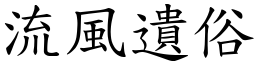 流風遺俗